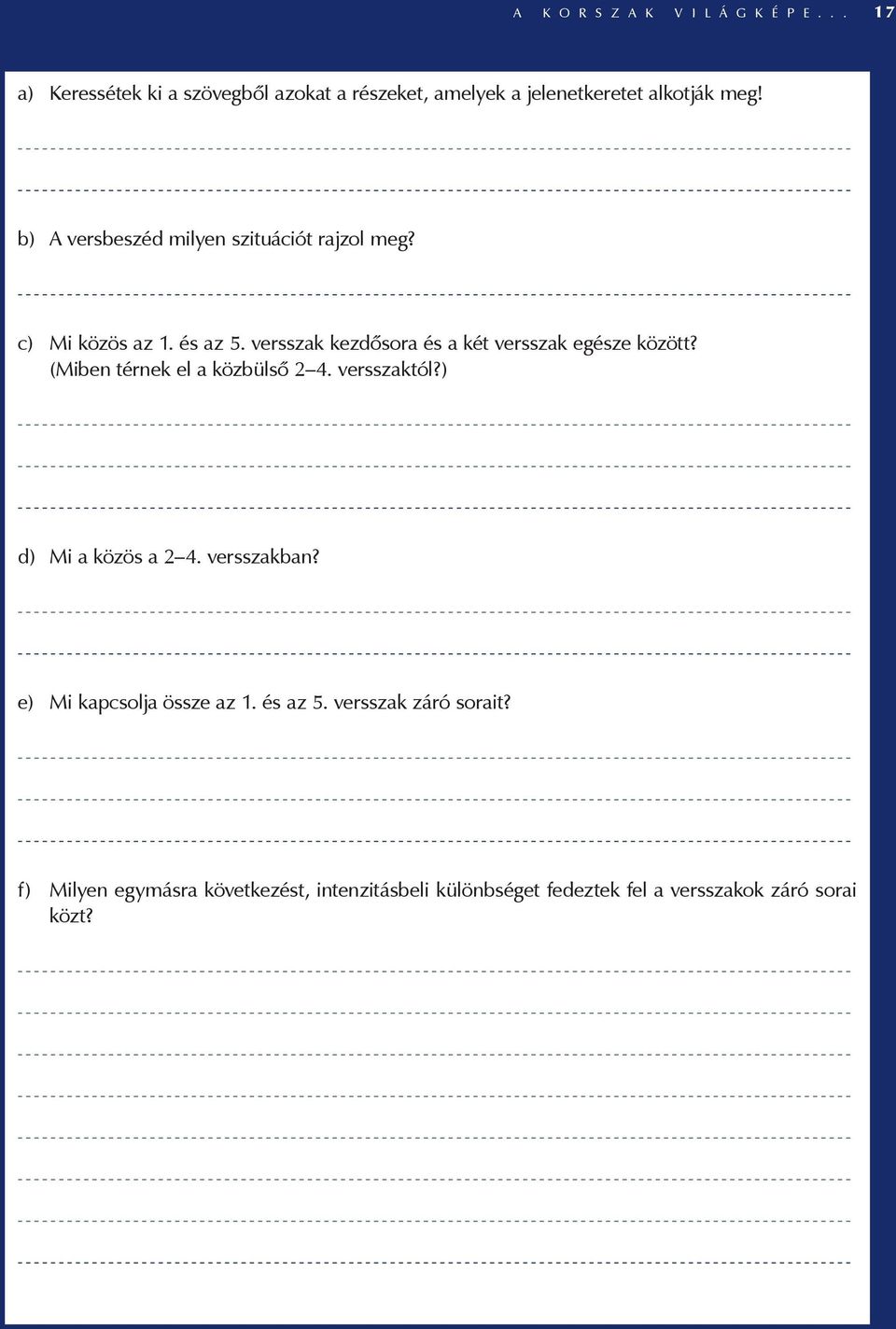 A KORSZAK VILÁGKÉPE... 17

a) Keressétek ki a szövegből azokat a részeket, amelyek a jelenetkeretet alkotják meg!

b) A versbeszéd milyen szituációt rajzol meg?

c) Mi közös az 1. és az 5. versszak kezdősora és a két versszak egésze között? (Miben térnek el a közbülső 2–4. versszaktól?)

d) Mi a közös a 2–4. versszakban?

e) Mi kapcsolja össze az 1. és az 5. versszak záró sorait?

f) Milyen egymásra következést, intenzitásbeli különbséget fedeztek fel a versszakok záró sorai közt?